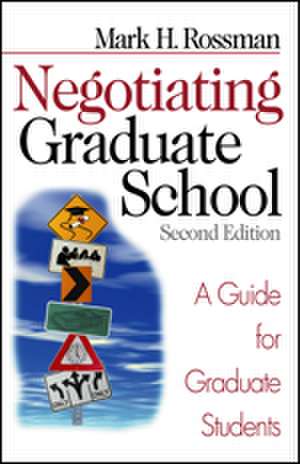 Mark H. Rossman

Negotiating Graduate School

Second Edition

A Guide for Graduate Students